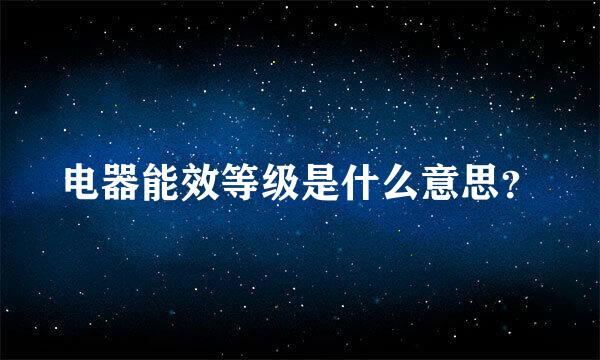 电器能效等级是什么意思?